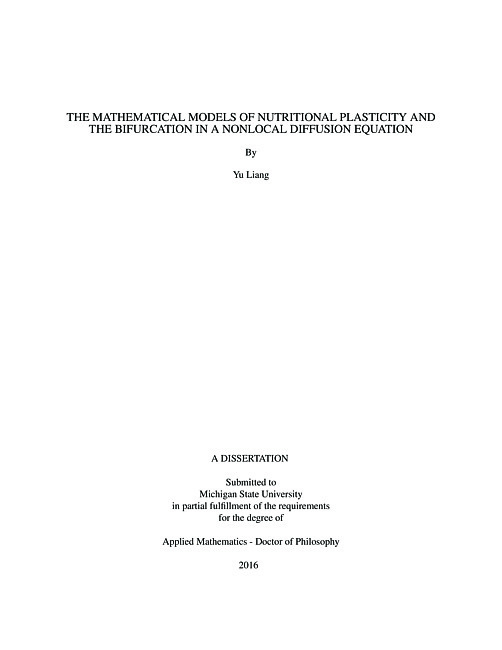 THE MATHEMATICAL MODELS OF NUTRITIONAL PLASTICITY AND THE BIFURCATION IN A NONLOCAL DIFFUSION EQUATION

By

Yu Liang

A DISSERTATION

Submitted to
Michigan State University
in partial fulfillment of the requirements
for the degree of

Applied Mathematics - Doctor of Philosophy

2016